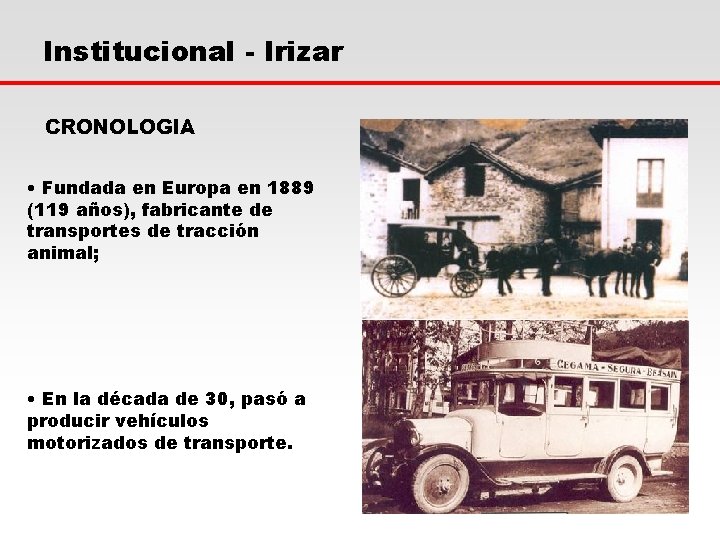 Institucional - Irizar

CRONOLOGIA

• Fundada en Europa en 1889 (119 años), fabricante de transportes de tracción animal;

• En la década de 30, pasó a producir vehículos motorizados de transporte.

CEGAMA - SEGURA - BEASAIN